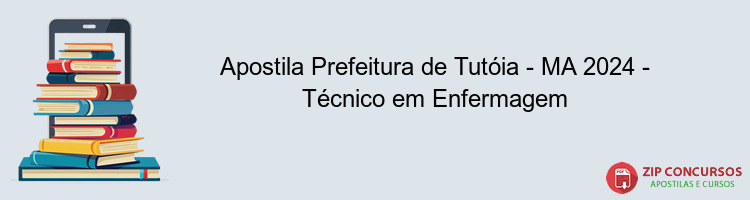 Apostila Prefeitura de Tutóia - MA 2024 - Técnico em Enfermagem

PDF

ZIP CONCURSOS
APOSTILAS E CURSOS